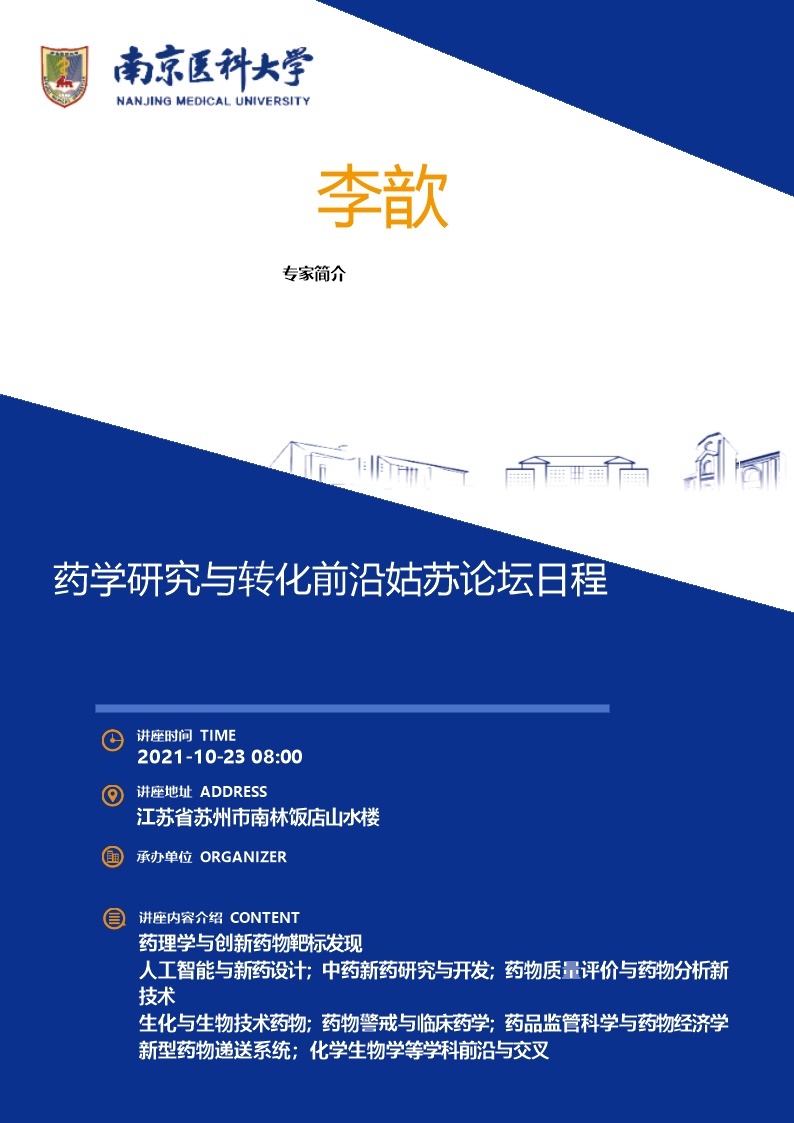 南京医科大学
NANJING MEDICAL UNIVERSITY

李歆

专家简介

药学研究与转化前沿姑苏论坛日程

讲座时间 TIME
2021-10-23 08:00

讲座地址 ADDRESS
江苏省苏州市南林饭店山水楼

承办单位 ORGANIZER

讲座内容介绍 CONTENT
药理学与创新药物靶标发现
人工智能与新药设计；中药新药研究与开发；药物质量评价与药物分析新技术
生化与生物技术药物；药物警戒与临床药学；药品监管科学与药物经济学
新型药物递送系统；化学生物学等学科前沿与交叉